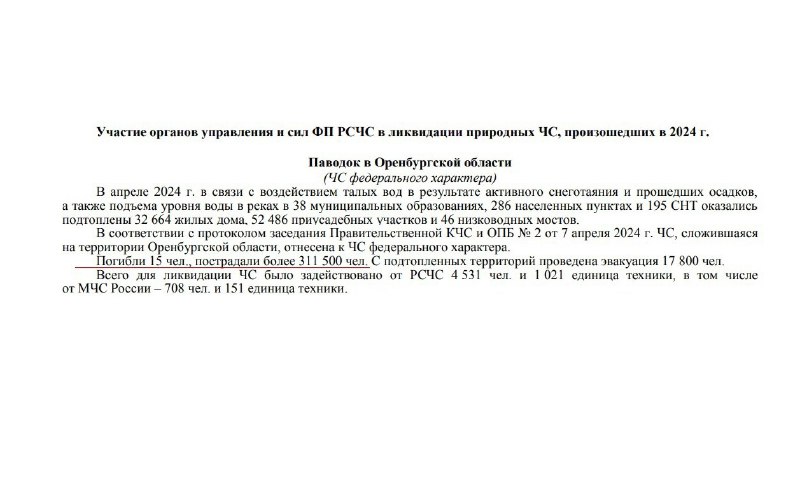 Участие органов управления и сил ФП РСЧС в ликвидации природных ЧС, произошедших в 2024 г.

Паводок в Оренбургской области
(ЧС федерального характера)

В апреле 2024 г. в связи с воздействием талых вод в результате активного снеготаяния и прошедших осадков, а также подъема уровня воды в реках в 38 муниципальных образованиях, 286 населенных пунктах и 195 СНТ оказались подтоплены 32 664 жилых дома, 52 486 приусадебных участков и 46 низководных мостов.

В соответствии с протоколом заседания Правительственной КЧС и ОПБ № 2 от 7 апреля 2024 г. ЧС, сложившаяся на территории Оренбургской области, отнесена к ЧС федерального характера.

Погибли 15 чел., пострадали более 311 500 чел. С подтопленных территорий проведена эвакуация 17 800 чел.

Всего для ликвидации ЧС было задействовано от РСЧС 4 531 чел. и 1 021 единица техники, в том числе от МЧС России – 708 чел. и 151 единица техники.